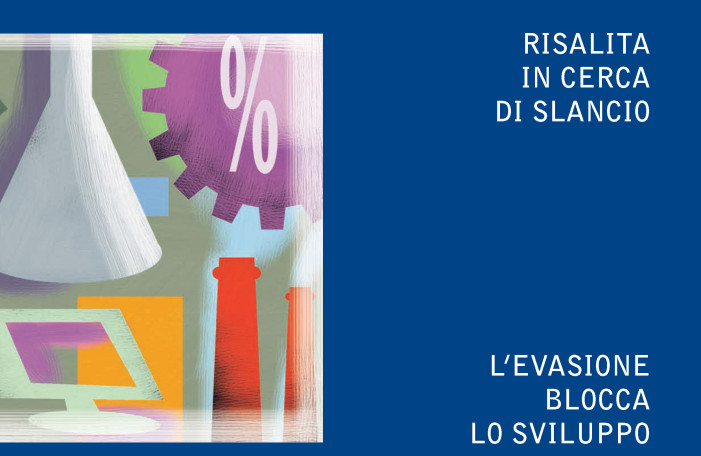 %

RISALITA
IN CERCA
DI SLANCIO

L'EVASIONE
BLOCCA
LO SVILUPPO